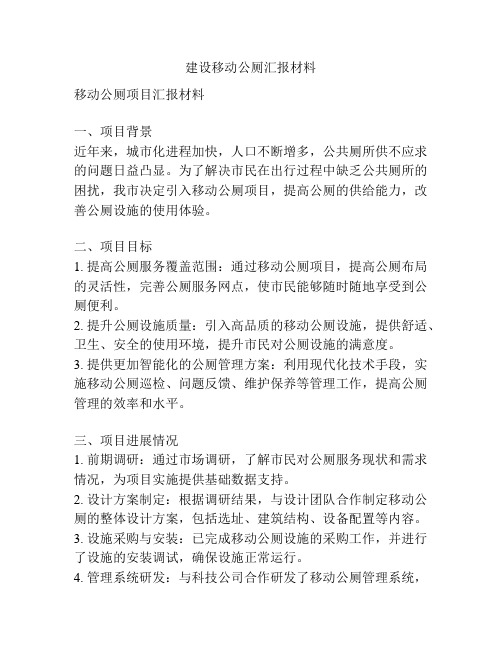 建设移动公厕汇报材料

移动公厕项目汇报材料

一、项目背景
近年来，城市化进程加快，人口不断增多，公共厕所供不应求的问题日益凸显。为了解决市民在出行过程中缺乏公共厕所的困扰，我市决定引入移动公厕项目，提高公厕的供给能力，改善公厕设施的使用体验。

二、项目目标
1. 提高公厕服务覆盖范围：通过移动公厕项目，提高公厕布局的灵活性，完善公厕服务网点，使市民能够随时随地享受到公厕便利。
2. 提升公厕设施质量：引入高品质的移动公厕设施，提供舒适、卫生、安全的使用环境，提升市民对公厕设施的满意度。
3. 提供更加智能化的公厕管理方案：利用现代化技术手段，实施移动公厕巡检、问题反馈、维护保养等管理工作，提高公厕管理的效率和水平。

三、项目进展情况
1. 前期调研：通过市场调研，了解市民对公厕服务现状和需求情况，为项目实施提供基础数据支持。
2. 设计方案制定：根据调研结果，与设计团队合作制定移动公厕的整体设计方案，包括选址、建筑结构、设备配置等内容。
3. 设施采购与安装：已完成移动公厕设施的采购工作，并进行了设施的安装调试，确保设施正常运行。
4. 管理系统研发：与科技公司合作研发了移动公厕管理系统，